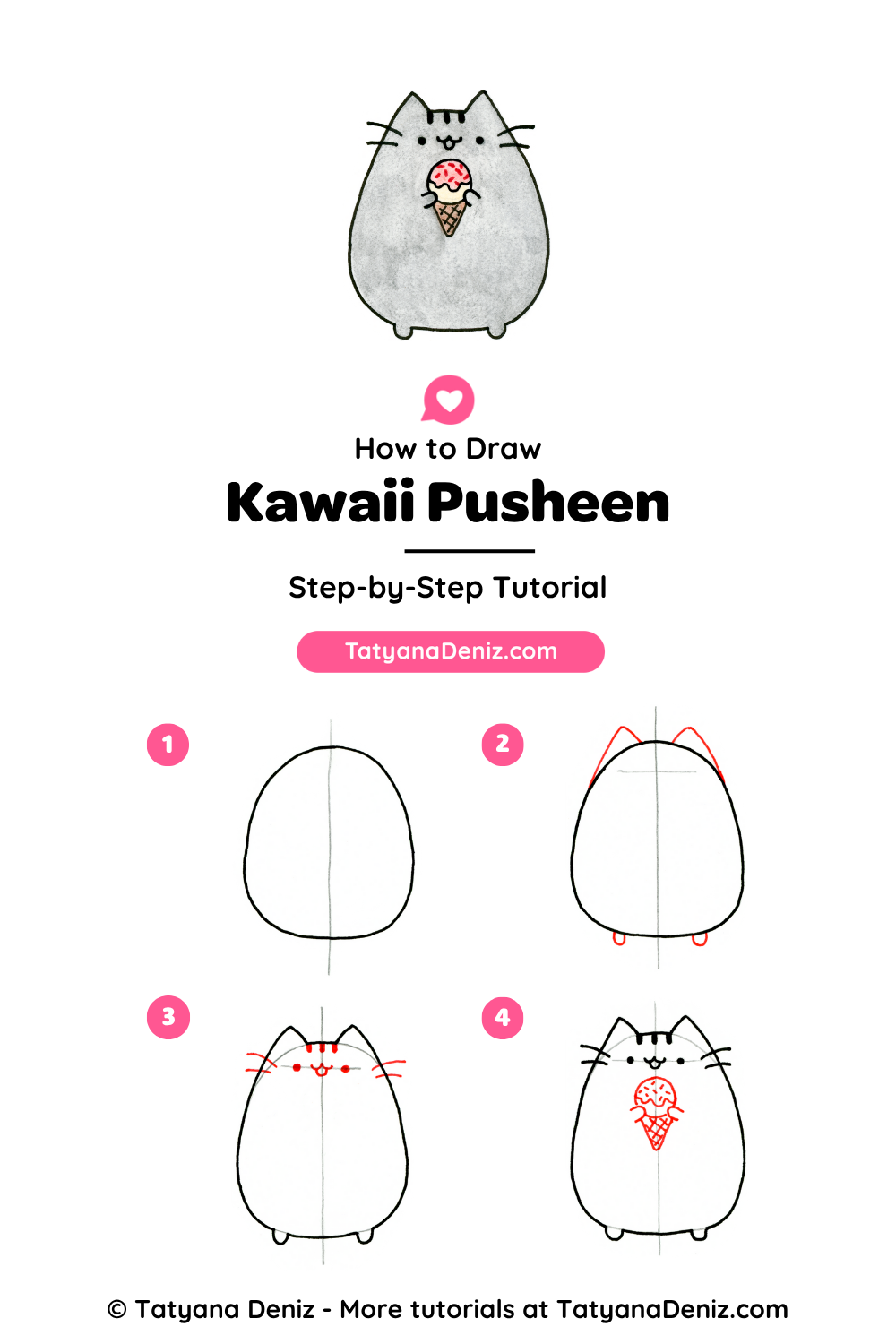 How to Draw
Kawaii Pusheen

Step-by-Step Tutorial

TatyanaDeniz.com

1

2

3

4

© Tatyana Deniz - More tutorials at TatyanaDeniz.com